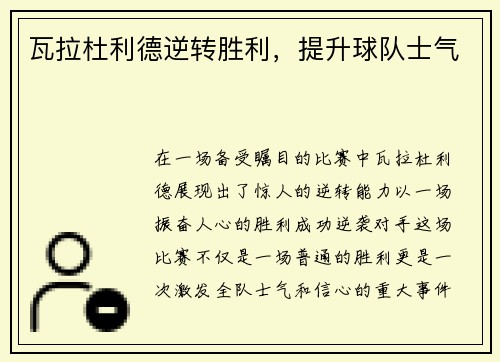 瓦拉杜利德逆转胜利，提升球队士气

在一场备受瞩目的比赛中瓦拉杜利德展现出了惊人的逆转能力以一场振奋人心的胜利成功逆袭对手这场比赛不仅是一场普通的胜利更是一次激发全队士气和信心的重大事件